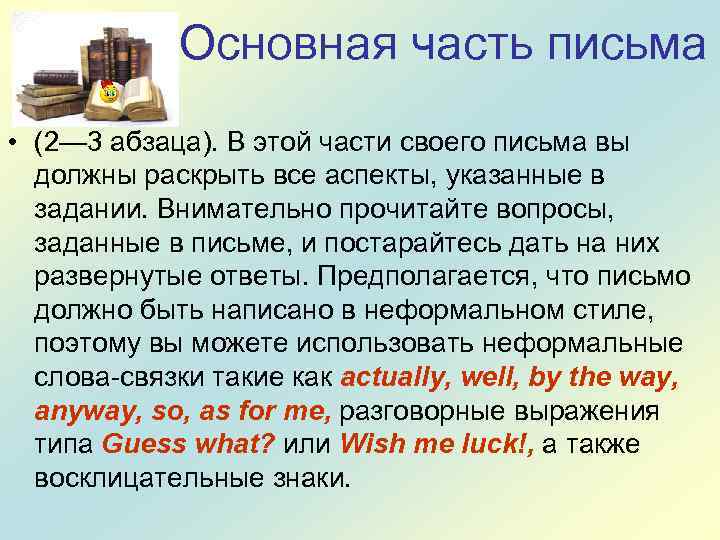 Основная часть письма

• (2—3 абзаца). В этой части своего письма вы должны раскрыть все аспекты, указанные в задании. Внимательно прочитайте вопросы, заданные в письме, и постарайтесь дать на них развернутые ответы. Предполагается, что письмо должно быть написано в неформальном стиле, поэтому вы можете использовать неформальные слова-связки такие как actually, well, by the way, anyway, so, as for me, разговорные выражения типа Guess what? или Wish me luck!, а также восклицательные знаки.